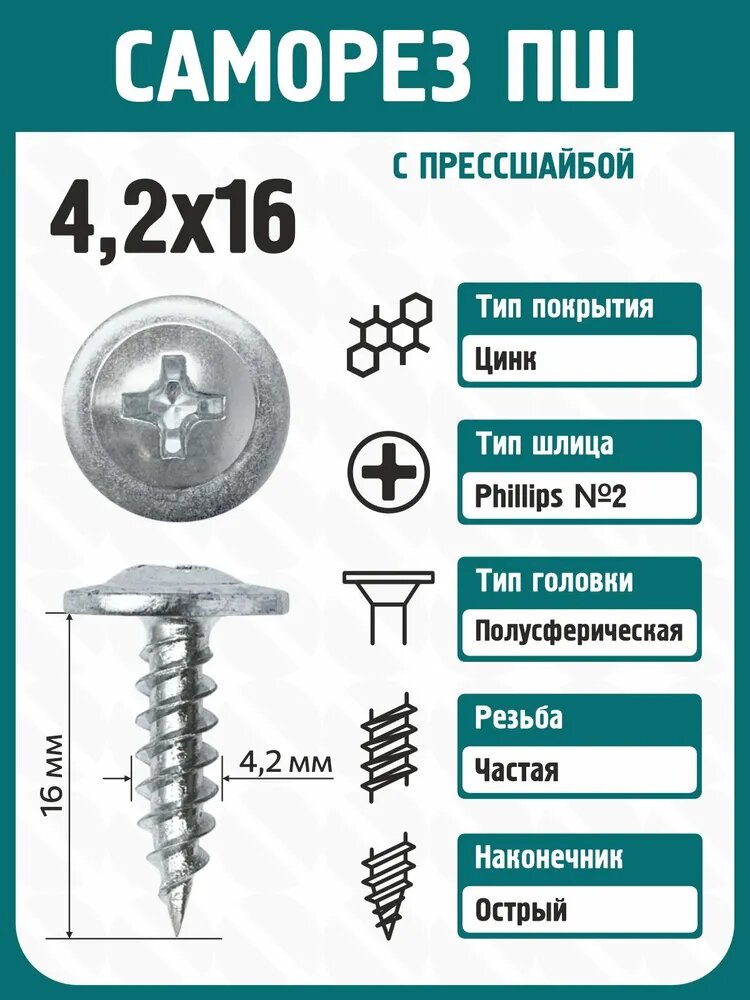 САМОРЕЗ ПШ

С ПРЕССШАЙБОЙ

4,2x16

Тип покрытия

Цинк

Тип шлица

Phillips №2

Тип головки

Полусферическая

Резьба

Частая

Наконечник

Острый

16 мм

4,2 мм